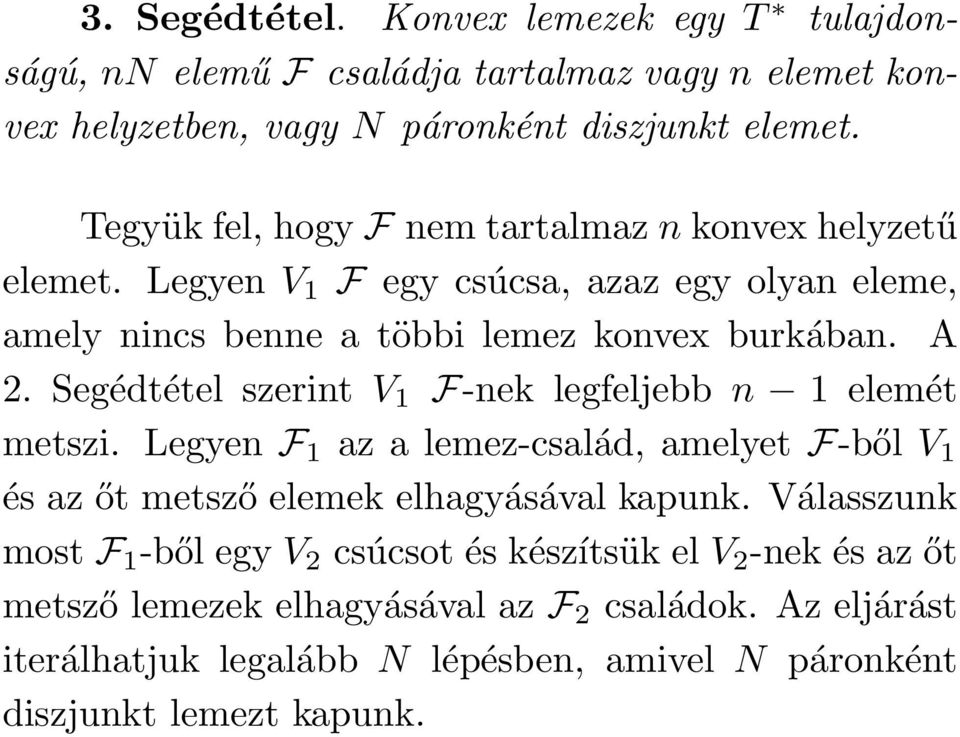 **3. Segédtétel.** *Konvex lemezek egy $T^*$ tulajdonságú, $nN$ elemű $\mathcal{F}$ családja tartalmaz vagy $n$ elemet konvex helyzetben, vagy $N$ páronként diszjunkt elemet.*

Tegyük fel, hogy $\mathcal{F}$ nem tartalmaz $n$ konvex helyzetű elemet. Legyen $V_1$ $\mathcal{F}$ egy csúcsa, azaz egy olyan eleme, amely nincs benne a többi lemez konvex burkában. A 2. Segédtétel szerint $V_1$ $\mathcal{F}$-nek legfeljebb $n-1$ elemét metszi. Legyen $\mathcal{F}_1$ az a lemez-család, amelyet $\mathcal{F}$-ből $V_1$ és az őt metsző elemek elhagyásával kapunk. Válasszunk most $\mathcal{F}_1$-ből egy $V_2$ csúcsot és készítsük el $V_2$-nek és az őt metsző lemezek elhagyásával az $\mathcal{F}_2$ családok. Az eljárást iterálhatjuk legalább $N$ lépésben, amivel $N$ páronként diszjunkt lemezt kapunk.